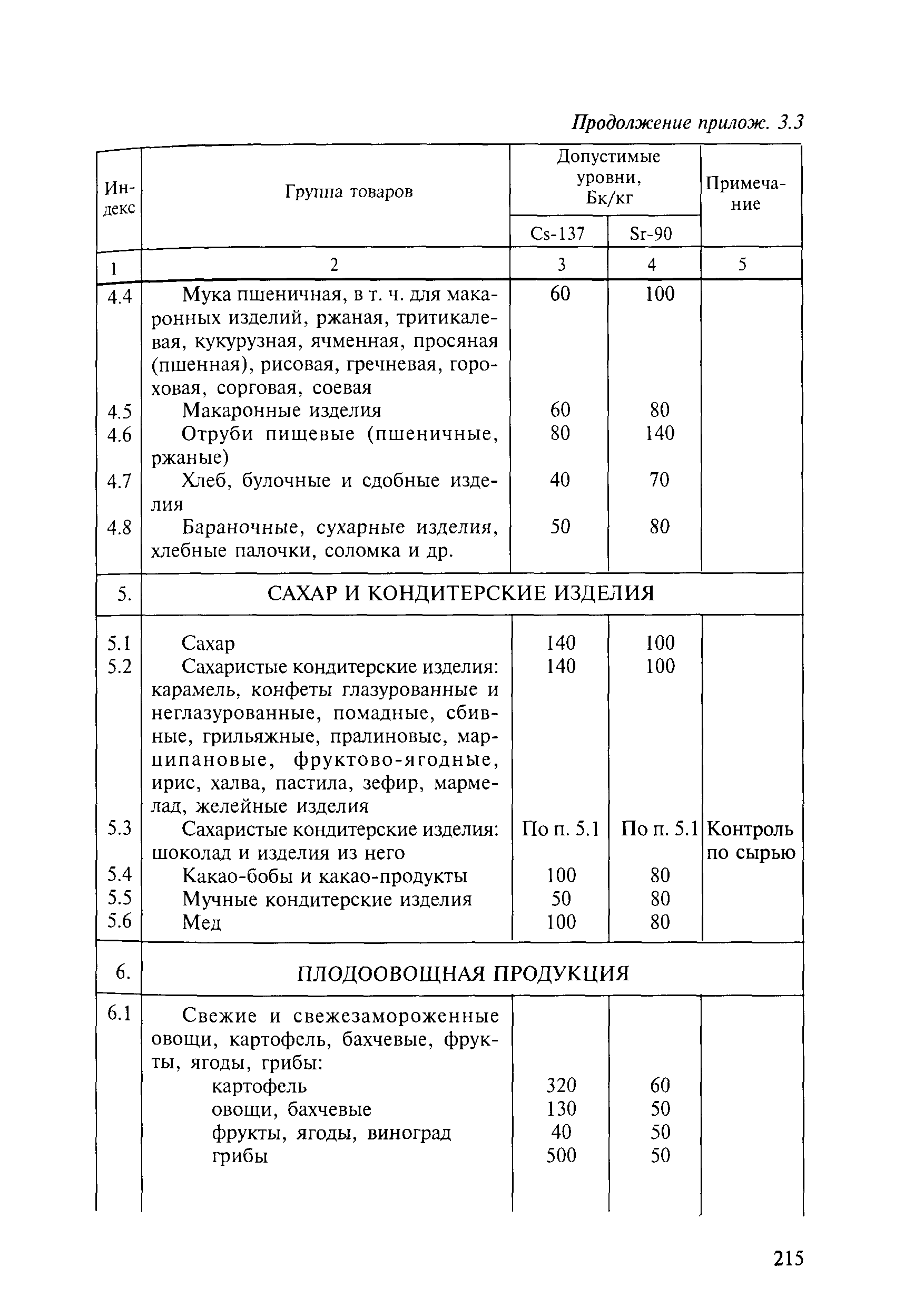 Продолжение прилож. 3.3

| Индекс | Группа товаров | Допустимые уровни, Бк/кг Cs-137 | Допустимые уровни, Бк/кг Sr-90 | Примечание |
|---|---|---|---|---|
| 1 | 2 | 3 | 4 | 5 |
| 4.4 | Мука пшеничная, в т. ч. для макаронных изделий, ржаная, тритикалевая, кукурузная, ячменная, просяная (пшенная), рисовая, гречневая, гороховая, сорговая, соевая | 60 | 100 | |
| 4.5 | Макаронные изделия | 60 | 80 | |
| 4.6 | Отруби пищевые (пшеничные, ржаные) | 80 | 140 | |
| 4.7 | Хлеб, булочные и сдобные изделия | 40 | 70 | |
| 4.8 | Бараночные, сухарные изделия, хлебные палочки, соломка и др. | 50 | 80 | |
| 5. | САХАР И КОНДИТЕРСКИЕ ИЗДЕЛИЯ | | | |
| 5.1 | Сахар | 140 | 100 | |
| 5.2 | Сахаристые кондитерские изделия: карамель, конфеты глазурованные и неглазурованные, помадные, сбивные, грильяжные, пралиновые, марципановые, фруктово-ягодные, ирис, халва, пастила, зефир, мармелад, желейные изделия | 140 | 100 | |
| 5.3 | Сахаристые кондитерские изделия: шоколад и изделия из него | По п. 5.1 | По п. 5.1 | Контроль по сырью |
| 5.4 | Какао-бобы и какао-продукты | 100 | 80 | |
| 5.5 | Мучные кондитерские изделия | 50 | 80 | |
| 5.6 | Мед | 100 | 80 | |
| 6. | ПЛОДООВОЩНАЯ ПРОДУКЦИЯ | | | |
| 6.1 | Свежие и свежезамороженные овощи, картофель, бахчевые, фрукты, ягоды, грибы: | | | |
| | картофель | 320 | 60 | |
| | овощи, бахчевые | 130 | 50 | |
| | фрукты, ягоды, виноград | 40 | 50 | |
| | грибы | 500 | 50 | |

215